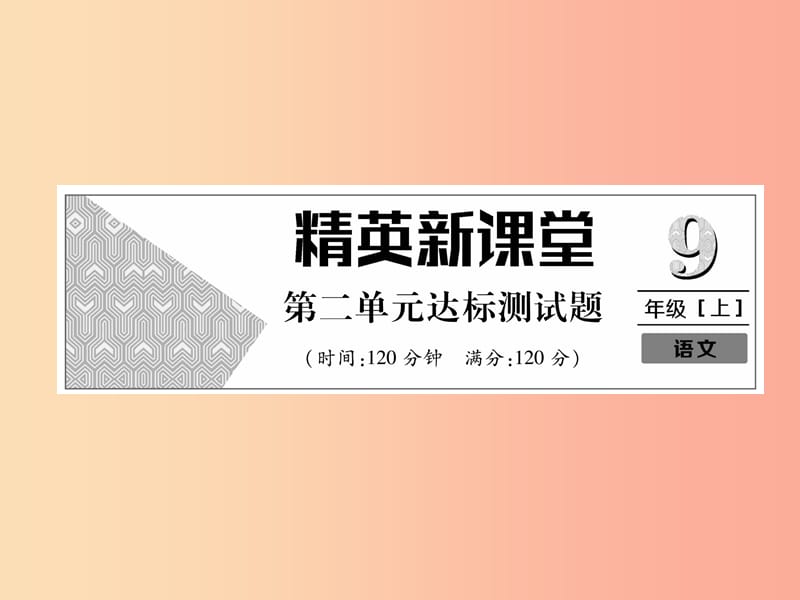 精英新课堂

第二单元达标测试题

（时间:120 分钟　满分:120 分）

9

年级［上］

语文